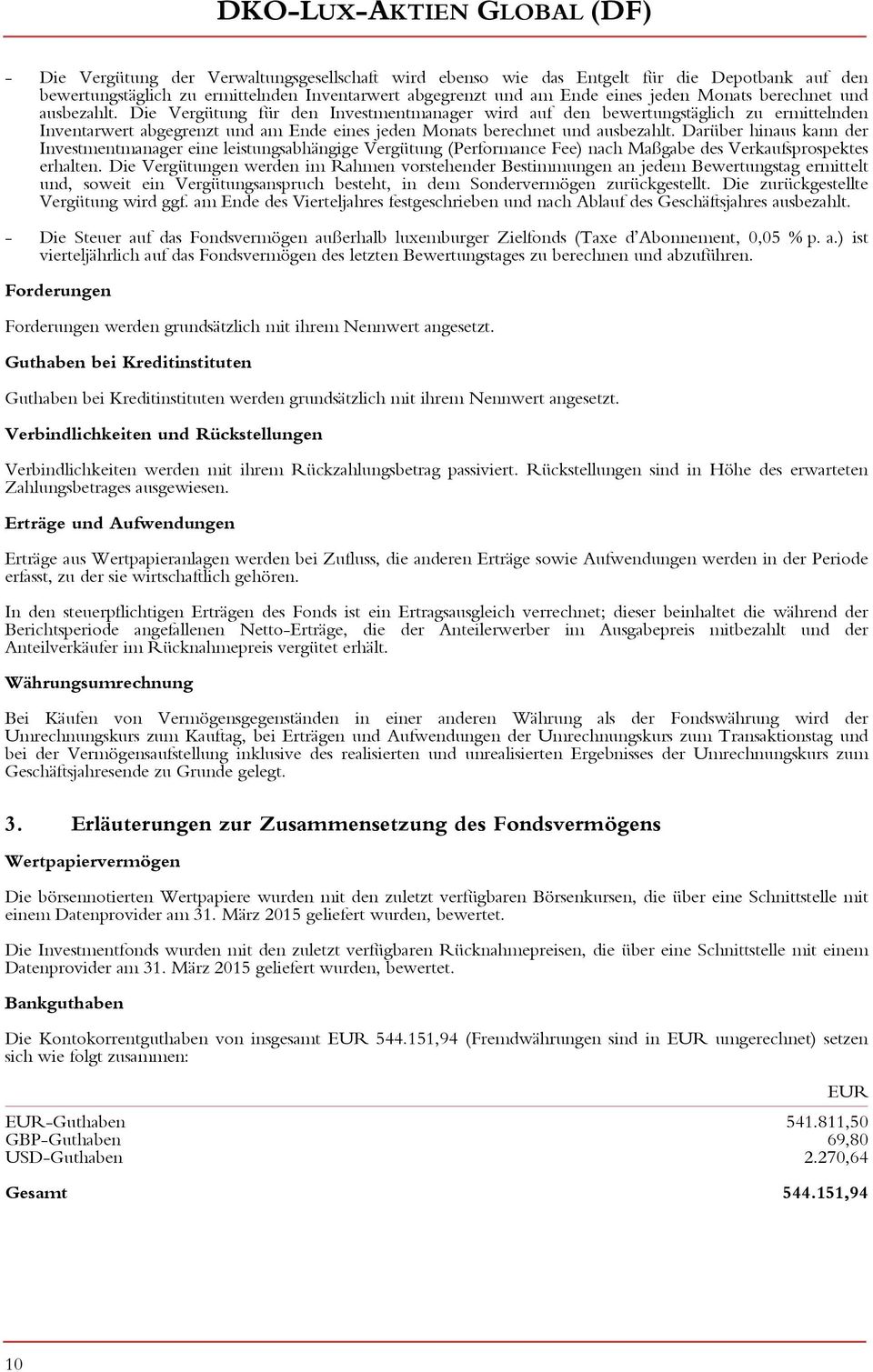 DKO-LUX-AKTIEN GLOBAL (DF)

- Die Vergütung der Verwaltungsgesellschaft wird ebenso wie das Entgelt für die Depotbank auf den bewertungstäglich zu ermittelnden Inventarwert abgegrenzt und am Ende eines jeden Monats berechnet und ausbezahlt. Die Vergütung für den Investmentmanager wird auf den bewertungstäglich zu ermittelnden Inventarwert abgegrenzt und am Ende eines jeden Monats berechnet und ausbezahlt. Darüber hinaus kann der Investmentmanager eine leistungsabhängige Vergütung (Performance Fee) nach Maßgabe des Verkaufsprospektes erhalten. Die Vergütungen werden im Rahmen vorstehender Bestimmungen an jedem Bewertungstag ermittelt und, soweit ein Vergütungsanspruch besteht, in dem Sondervermögen zurückgestellt. Die zurückgestellte Vergütung wird ggf. am Ende des Vierteljahres festgeschrieben und nach Ablauf des Geschäftsjahres ausbezahlt.

- Die Steuer auf das Fondsvermögen außerhalb luxemburger Zielfonds (Taxe d'Abonnement, 0,05 % p. a.) ist vierteljährlich auf das Fondsvermögen des letzten Bewertungstages zu berechnen und abzuführen.

Forderungen

Forderungen werden grundsätzlich mit ihrem Nennwert angesetzt.

Guthaben bei Kreditinstituten

Guthaben bei Kreditinstituten werden grundsätzlich mit ihrem Nennwert angesetzt.

Verbindlichkeiten und Rückstellungen

Verbindlichkeiten werden mit ihrem Rückzahlungsbetrag passiviert. Rückstellungen sind in Höhe des erwarteten Zahlungsbetrages ausgewiesen.

Erträge und Aufwendungen

Erträge aus Wertpapieranlagen werden bei Zufluss, die anderen Erträge sowie Aufwendungen werden in der Periode erfasst, zu der sie wirtschaftlich gehören.

In den steuerpflichtigen Erträgen des Fonds ist ein Ertragsausgleich verrechnet; dieser beinhaltet die während der Berichtsperiode angefallenen Netto-Erträge, die der Anteilerwerber im Ausgabepreis mitbezahlt und der Anteilverkäufer im Rücknahmepreis vergütet erhält.

Währungsumrechnung

Bei Käufen von Vermögensgegenständen in einer anderen Währung als der Fondswährung wird der Umrechnungskurs zum Kauftag, bei Erträgen und Aufwendungen der Umrechnungskurs zum Transaktionstag und bei der Vermögensaufstellung inklusive des realisierten und unrealisierten Ergebnisses der Umrechnungskurs zum Geschäftsjahresende zu Grunde gelegt.

3. Erläuterungen zur Zusammensetzung des Fondsvermögens

Wertpapiervermögen

Die börsennotierten Wertpapiere wurden mit den zuletzt verfügbaren Börsenkursen, die über eine Schnittstelle mit einem Datenprovider am 31. März 2015 geliefert wurden, bewertet.

Die Investmentfonds wurden mit den zuletzt verfügbaren Rücknahmepreisen, die über eine Schnittstelle mit einem Datenprovider am 31. März 2015 geliefert wurden, bewertet.

Bankguthaben

Die Kontokorrentguthaben von insgesamt EUR 544.151,94 (Fremdwährungen sind in EUR umgerechnet) setzen sich wie folgt zusammen:

| | EUR |
|---|---|
| EUR-Guthaben | 541.811,50 |
| GBP-Guthaben | 69,80 |
| USD-Guthaben | 2.270,64 |
| Gesamt | 544.151,94 |

10